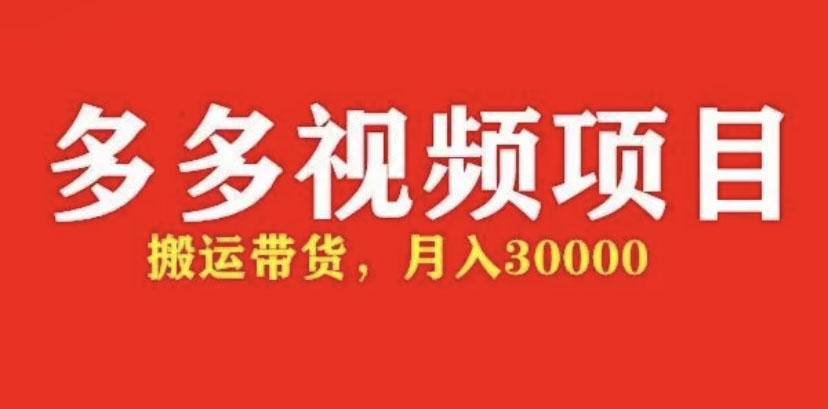 多多视频项目

搬运带货，月入30000